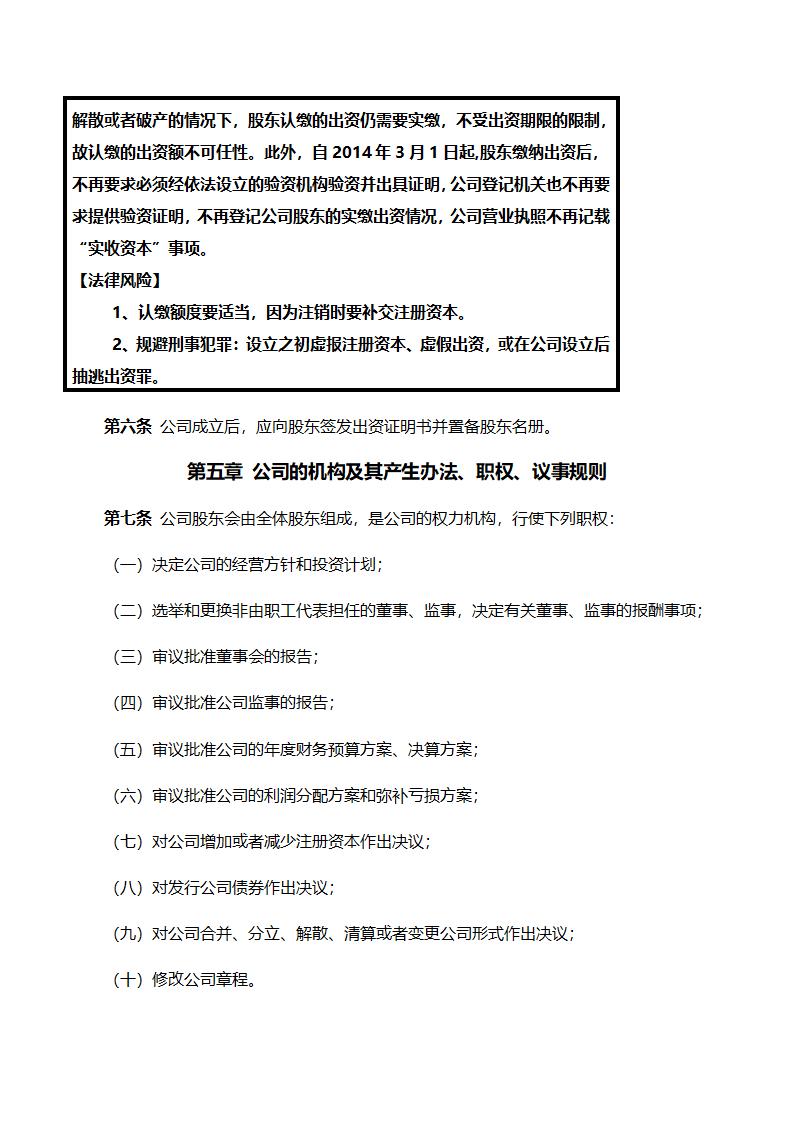 解散或者破产的情况下，股东认缴的出资仍需要实缴，不受出资期限的限制，故认缴的出资额不可任性。此外，自 2014 年 3 月 1 日起,股东缴纳出资后，不再要求必须经依法设立的验资机构验资并出具证明，公司登记机关也不再要求提供验资证明，不再登记公司股东的实缴出资情况，公司营业执照不再记载“实收资本”事项。

【法律风险】

1、认缴额度要适当，因为注销时要补交注册资本。

2、规避刑事犯罪：设立之初虚报注册资本、虚假出资，或在公司设立后抽逃出资罪。

第六条 公司成立后，应向股东签发出资证明书并置备股东名册。

第五章 公司的机构及其产生办法、职权、议事规则

第七条 公司股东会由全体股东组成，是公司的权力机构，行使下列职权：

（一）决定公司的经营方针和投资计划；

（二）选举和更换非由职工代表担任的董事、监事，决定有关董事、监事的报酬事项；

（三）审议批准董事会的报告；

（四）审议批准公司监事的报告；

（五）审议批准公司的年度财务预算方案、决算方案；

（六）审议批准公司的利润分配方案和弥补亏损方案；

（七）对公司增加或者减少注册资本作出决议；

（八）对发行公司债券作出决议；

（九）对公司合并、分立、解散、清算或者变更公司形式作出决议；

（十）修改公司章程。